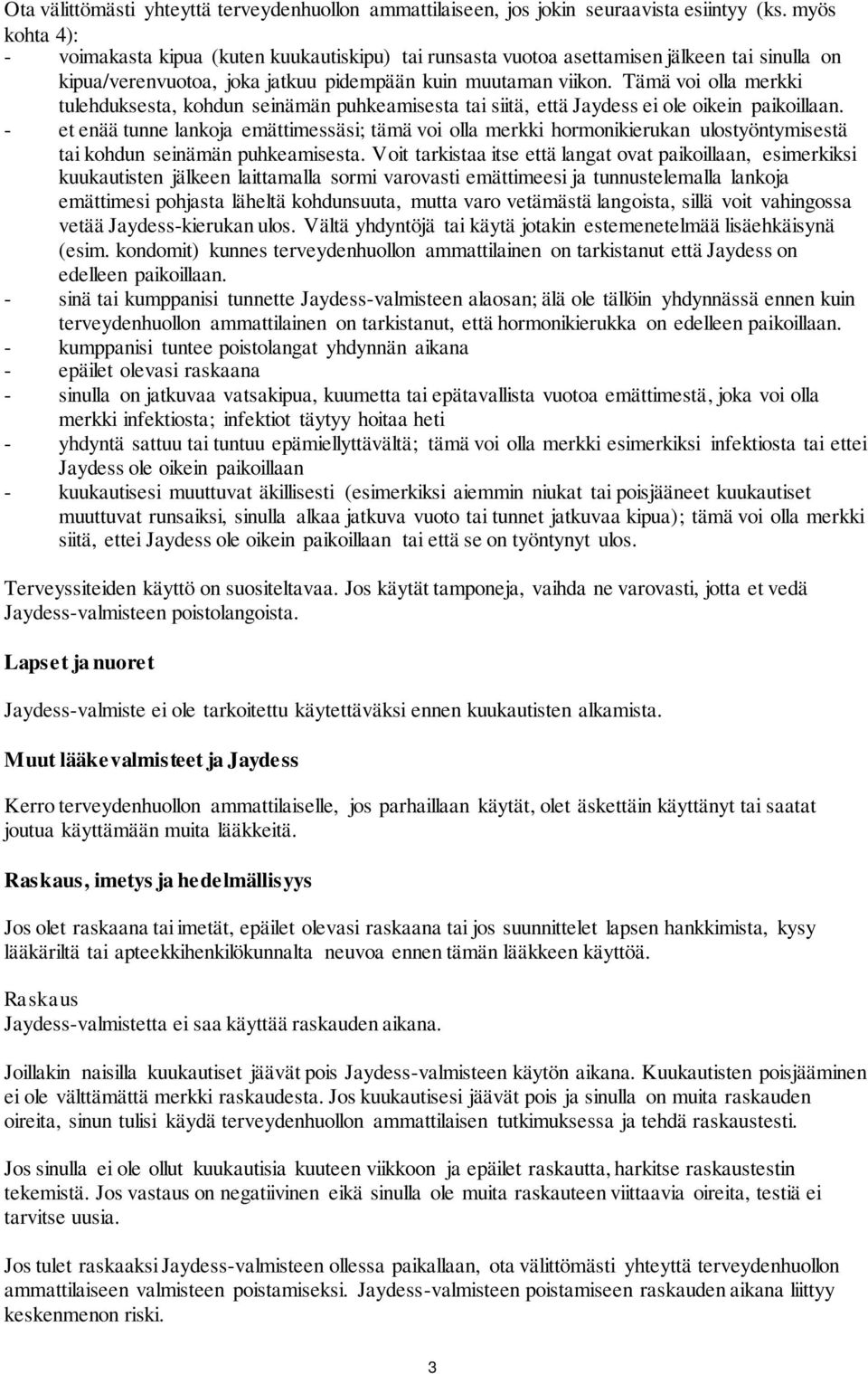 Ota välittömästi yhteyttä terveydenhuollon ammattilaiseen, jos jokin seuraavista esiintyy (ks. myös kohta 4):
- voimakasta kipua (kuten kuukautiskipu) tai runsasta vuotoa asettamisen jälkeen tai sinulla on kipua/verenvuotoa, joka jatkuu pidempään kuin muutaman viikon. Tämä voi olla merkki tulehduksesta, kohdun seinämän puhkeamisesta tai siitä, että Jaydess ei ole oikein paikoillaan.
- et enää tunne lankoja emättimessäsi; tämä voi olla merkki hormonikierukan ulostyöntymisestä tai kohdun seinämän puhkeamisesta. Voit tarkistaa itse että langat ovat paikoillaan, esimerkiksi kuukautisten jälkeen laittamalla sormi varovasti emättimeesi ja tunnustelemalla lankoja emättimesi pohjasta läheltä kohdunsuuta, mutta varo vetämästä langoista, sillä voit vahingossa vetää Jaydess-kierukan ulos. Vältä yhdyntöjä tai käytä jotakin estemenetelmää lisäehkäisynä (esim. kondomit) kunnes terveydenhuollon ammattilainen on tarkistanut että Jaydess on edelleen paikoillaan.
- sinä tai kumppanisi tunnette Jaydess-valmisteen alaosan; älä ole tällöin yhdynnässä ennen kuin terveydenhuollon ammattilainen on tarkistanut, että hormonikierukka on edelleen paikoillaan.
- kumppanisi tuntee poistolangat yhdynnän aikana
- epäilet olevasi raskaana
- sinulla on jatkuvaa vatsakipua, kuumetta tai epätavallista vuotoa emättimestä, joka voi olla merkki infektiosta; infektiot täytyy hoitaa heti
- yhdyntä sattuu tai tuntuu epämiellyttävältä; tämä voi olla merkki esimerkiksi infektiosta tai ettei Jaydess ole oikein paikoillaan
- kuukautisesi muuttuvat äkillisesti (esimerkiksi aiemmin niukat tai poisjääneet kuukautiset muuttuvat runsaiksi, sinulla alkaa jatkuva vuoto tai tunnet jatkuvaa kipua); tämä voi olla merkki siitä, ettei Jaydess ole oikein paikoillaan tai että se on työntynyt ulos.

Terveyssiteiden käyttö on suositeltavaa. Jos käytät tamponeja, vaihda ne varovasti, jotta et vedä Jaydess-valmisteen poistolangoista.

Lapset ja nuoret

Jaydess-valmiste ei ole tarkoitettu käytettäväksi ennen kuukautisten alkamista.

Muut lääkevalmisteet ja Jaydess

Kerro terveydenhuollon ammattilaiselle, jos parhaillaan käytät, olet äskettäin käyttänyt tai saatat joutua käyttämään muita lääkkeitä.

Raskaus, imetys ja hedelmällisyys

Jos olet raskaana tai imetät, epäilet olevasi raskaana tai jos suunnittelet lapsen hankkimista, kysy lääkäriltä tai apteekkihenkilökunnalta neuvoa ennen tämän lääkkeen käyttöä.

Raskaus
Jaydess-valmistetta ei saa käyttää raskauden aikana.

Joillakin naisilla kuukautiset jäävät pois Jaydess-valmisteen käytön aikana. Kuukautisten poisjääminen ei ole välttämättä merkki raskaudesta. Jos kuukautisesi jäävät pois ja sinulla on muita raskauden oireita, sinun tulisi käydä terveydenhuollon ammattilaisen tutkimuksessa ja tehdä raskaustesti.

Jos sinulla ei ole ollut kuukautisia kuuteen viikkoon ja epäilet raskautta, harkitse raskaustestin tekemistä. Jos vastaus on negatiivinen eikä sinulla ole muita raskauteen viittaavia oireita, testiä ei tarvitse uusia.

Jos tulet raskaaksi Jaydess-valmisteen ollessa paikallaan, ota välittömästi yhteyttä terveydenhuollon ammattilaiseen valmisteen poistamiseksi. Jaydess-valmisteen poistamiseen raskauden aikana liittyy keskenmenon riski.

3